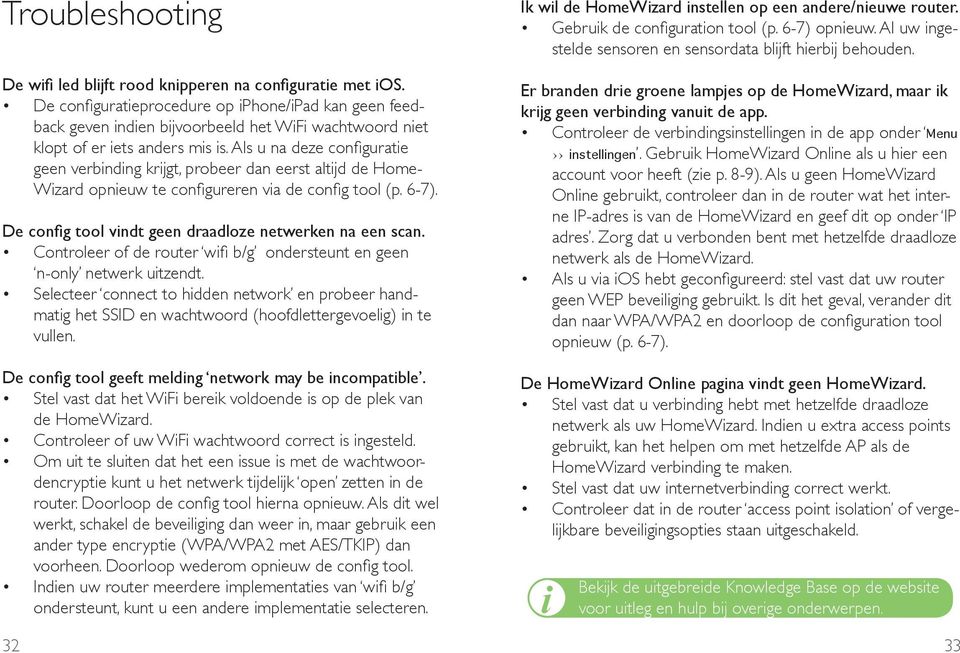 Troubleshooting

De wifi led blijft rood knipperen na configuratie met iOS.
• De configuratieprocedure op iPhone/iPad kan geen feedback geven indien bijvoorbeeld het WiFi wachtwoord niet klopt of er iets anders mis is. Als u na deze configuratie geen verbinding krijgt, probeer dan eerst altijd de HomeWizard opnieuw te configureren via de config tool (p. 6-7).

De config tool vindt geen draadloze netwerken na een scan.
• Controleer of de router 'wifi b/g' ondersteunt en geen 'n-only' netwerk uitzendt.
• Selecteer 'connect to hidden network' en probeer handmatig het SSID en wachtwoord (hoofdlettergevoelig) in te vullen.

De config tool geeft melding 'network may be incompatible'.
• Stel vast dat het WiFi bereik voldoende is op de plek van de HomeWizard.
• Controleer of uw WiFi wachtwoord correct is ingesteld.
• Om uit te sluiten dat het een issue is met de wachtwoordencryptie kunt u het netwerk tijdelijk 'open' zetten in de router. Doorloop de config tool hierna opnieuw. Als dit wel werkt, schakel de beveiliging dan weer in, maar gebruik een ander type encryptie (WPA/WPA2 met AES/TKIP) dan voorheen. Doorloop wederom opnieuw de config tool.
• Indien uw router meerdere implementaties van 'wifi b/g' ondersteunt, kunt u een andere implementatie selecteren.

32

Ik wil de HomeWizard instellen op een andere/nieuwe router.
• Gebruik de configuration tool (p. 6-7) opnieuw. Al uw ingestelde sensoren en sensordata blijft hierbij behouden.

Er branden drie groene lampjes op de HomeWizard, maar ik krijg geen verbinding vanuit de app.
• Controleer de verbindingsinstellingen in de app onder 'Menu ›› instellingen'. Gebruik HomeWizard Online als u hier een account voor heeft (zie p. 8-9). Als u geen HomeWizard Online gebruikt, controleer dan in de router wat het interne IP-adres is van de HomeWizard en geef dit op onder 'IP adres'. Zorg dat u verbonden bent met hetzelfde draadloze netwerk als de HomeWizard.
• Als u via iOS hebt geconfigureerd: stel vast dat uw router geen WEP beveiliging gebruikt. Is dit het geval, verander dit dan naar WPA/WPA2 en doorloop de configuration tool opnieuw (p. 6-7).

De HomeWizard Online pagina vindt geen HomeWizard.
• Stel vast dat u verbinding hebt met hetzelfde draadloze netwerk als uw HomeWizard. Indien u extra access points gebruikt, kan het helpen om met hetzelfde AP als de HomeWizard verbinding te maken.
• Stel vast dat uw internetverbinding correct werkt.
• Controleer dat in de router 'access point isolation' of vergelijkbare beveiligingsopties staan uitgeschakeld.

i Bekijk de uitgebreide Knowledge Base op de website voor uitleg en hulp bij overige onderwerpen.

33